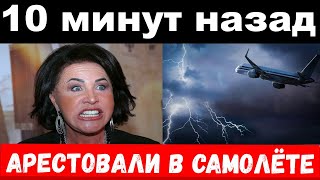 10 минут назад

АРЕСТОВАЛИ В САМОЛЁТЕ